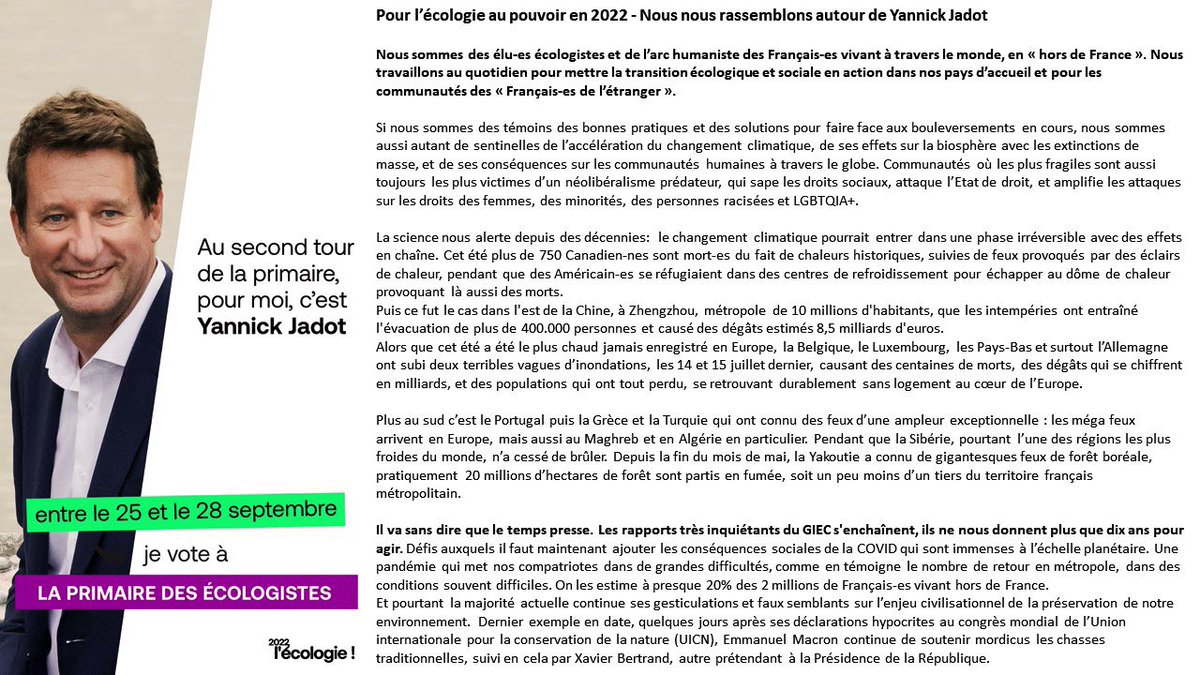 Au second tour de la primaire, pour moi, c'est Yannick Jadot

entre le 25 et le 28 septembre

je vote à

LA PRIMAIRE DES ÉCOLOGISTES

2022 l'écologie !

Pour l'écologie au pouvoir en 2022 - Nous nous rassemblons autour de Yannick Jadot

Nous sommes des élu-es écologistes et de l'arc humaniste des Français-es vivant à travers le monde, en « hors de France ». Nous travaillons au quotidien pour mettre la transition écologique et sociale en action dans nos pays d'accueil et pour les communautés des « Français-es de l'étranger ».

Si nous sommes des témoins des bonnes pratiques et des solutions pour faire face aux bouleversements en cours, nous sommes aussi autant de sentinelles de l'accélération du changement climatique, de ses effets sur la biosphère avec les extinctions de masse, et de ses conséquences sur les communautés humaines à travers le globe. Communautés où les plus fragiles sont aussi toujours les plus victimes d'un néolibéralisme prédateur, qui sape les droits sociaux, attaque l'Etat de droit, et amplifie les attaques sur les droits des femmes, des minorités, des personnes racisées et LGBTQIA+.

La science nous alerte depuis des décennies: le changement climatique pourrait entrer dans une phase irréversible avec des effets en chaîne. Cet été plus de 750 Canadien-nes sont mort-es du fait de chaleurs historiques, suivies de feux provoqués par des éclairs de chaleur, pendant que des Américain-es se réfugiaient dans des centres de refroidissement pour échapper au dôme de chaleur provoquant là aussi des morts.
Puis ce fut le cas dans l'est de la Chine, à Zhengzhou, métropole de 10 millions d'habitants, que les intempéries ont entraîné l'évacuation de plus de 400.000 personnes et causé des dégâts estimés 8,5 milliards d'euros.
Alors que cet été a été le plus chaud jamais enregistré en Europe, la Belgique, le Luxembourg, les Pays-Bas et surtout l'Allemagne ont subi deux terribles vagues d'inondations, les 14 et 15 juillet dernier, causant des centaines de morts, des dégâts qui se chiffrent en milliards, et des populations qui ont tout perdu, se retrouvant durablement sans logement au cœur de l'Europe.

Plus au sud c'est le Portugal puis la Grèce et la Turquie qui ont connu des feux d'une ampleur exceptionnelle : les méga feux arrivent en Europe, mais aussi au Maghreb et en Algérie en particulier. Pendant que la Sibérie, pourtant l'une des régions les plus froides du monde, n'a cessé de brûler. Depuis la fin du mois de mai, la Yakoutie a connu de gigantesques feux de forêt boréale, pratiquement 20 millions d'hectares de forêt sont partis en fumée, soit un peu moins d'un tiers du territoire français métropolitain.

Il va sans dire que le temps presse. Les rapports très inquiétants du GIEC s'enchaînent, ils ne nous donnent plus que dix ans pour agir. Défis auxquels il faut maintenant ajouter les conséquences sociales de la COVID qui sont immenses à l'échelle planétaire. Une pandémie qui met nos compatriotes dans de grandes difficultés, comme en témoigne le nombre de retour en métropole, dans des conditions souvent difficiles. On les estime à presque 20% des 2 millions de Français-es vivant hors de France.
Et pourtant la majorité actuelle continue ses gesticulations et faux semblants sur l'enjeu civilisationnel de la préservation de notre environnement. Dernier exemple en date, quelques jours après ses déclarations hypocrites au congrès mondial de l'Union internationale pour la conservation de la nature (UICN), Emmanuel Macron continue de soutenir mordicus les chasses traditionnelles, suivi en cela par Xavier Bertrand, autre prétendant à la Présidence de la République.